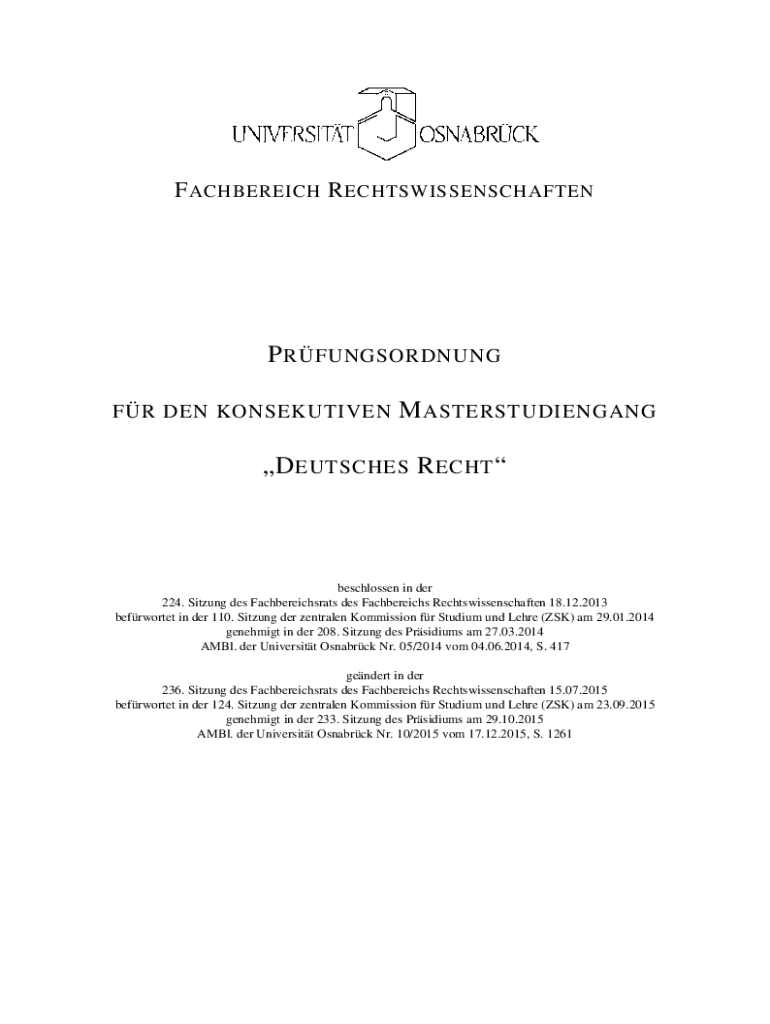 UNIVERSITÄT OSNABRÜCK

FACHBEREICH RECHTSWISSENSCHAFTEN

PRÜFUNGSORDNUNG

FÜR DEN KONSEKUTIVEN MASTERSTUDIENGANG

„DEUTSCHES RECHT“

beschlossen in der
224. Sitzung des Fachbereichsrats des Fachbereichs Rechtswissenschaften 18.12.2013
befürwortet in der 110. Sitzung der zentralen Kommission für Studium und Lehre (ZSK) am 29.01.2014
genehmigt in der 208. Sitzung des Präsidiums am 27.03.2014
AMBl. der Universität Osnabrück Nr. 05/2014 vom 04.06.2014, S. 417

geändert in der
236. Sitzung des Fachbereichsrats des Fachbereichs Rechtswissenschaften 15.07.2015
befürwortet in der 124. Sitzung der zentralen Kommission für Studium und Lehre (ZSK) am 23.09.2015
genehmigt in der 233. Sitzung des Präsidiums am 29.10.2015
AMBl. der Universität Osnabrück Nr. 10/2015 vom 17.12.2015, S. 1261